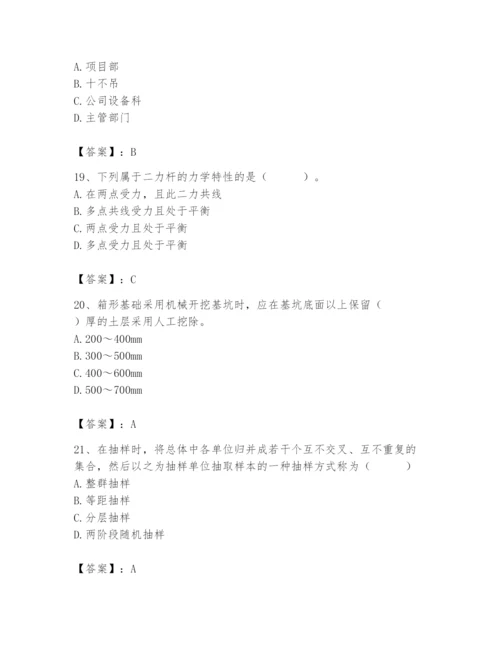 A. 项目部
B. 十不吊
C. 公司设备科
D. 主管部门

【答案】：B

19、下列属于二力杆的力学特性的是（　　）。
A. 在两点受力，且此二力共线
B. 多点共线受力且处于平衡
C. 两点受力且处于平衡
D. 多点受力且处于平衡

【答案】：C

20、箱形基础采用机械开挖基坑时，应在基坑底面以上保留（　　）厚的土层采用人工挖除。
A. 200～400mm
B. 300～500mm
C. 400～600mm
D. 500～700mm

【答案】：A

21、在抽样时，将总体中各单位归并成若干个互不交叉、互不重复的集合，然后以之为抽样单位抽取样本的一种抽样方式称为（　　）
A. 整群抽样
B. 等距抽样
C. 分层抽样
D. 两阶段随机抽样

【答案】：A